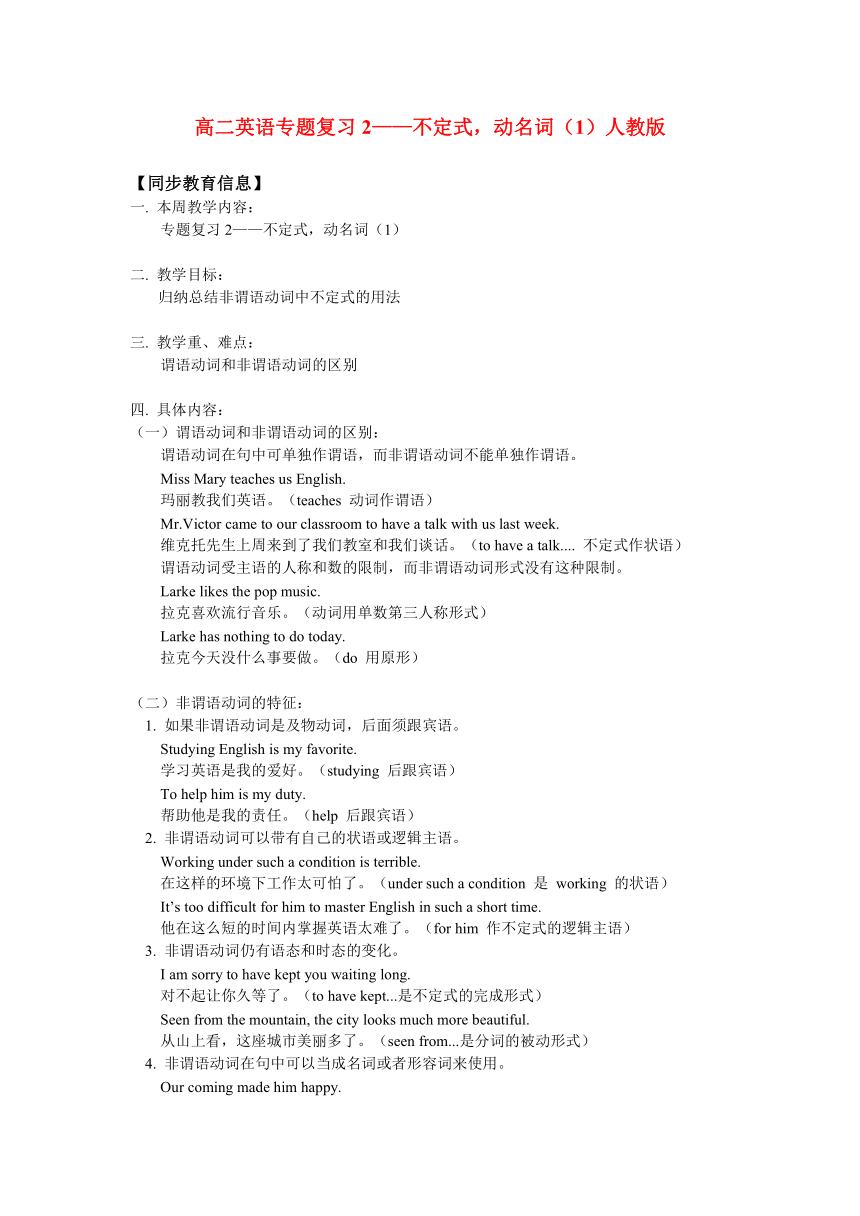 高二英语专题复习 2——不定式，动名词（1）人教版

【同步教育信息】

一. 本周教学内容：

专题复习 2——不定式，动名词（1）

二. 教学目标：

归纳总结非谓语动词中不定式的用法

三. 教学重、难点：

谓语动词和非谓语动词的区别

四. 具体内容：

（一）谓语动词和非谓语动词的区别：

谓语动词在句中可单独作谓语，而非谓语动词不能单独作谓语。

Miss Mary teaches us English.
玛丽教我们英语。（teaches 动词作谓语）

Mr.Victor came to our classroom to have a talk with us last week.
维克托先生上周来到了我们教室和我们谈话。（to have a talk.... 不定式作状语）

谓语动词受主语的人称和数的限制，而非谓语动词形式没有这种限制。

Larke likes the pop music.
拉克喜欢流行音乐。（动词用单数第三人称形式）

Larke has nothing to do today.
拉克今天没什么事要做。（do 用原形）

（二）非谓语动词的特征：

1. 如果非谓语动词是及物动词，后面须跟宾语。

Studying English is my favorite.
学习英语是我的爱好。（studying 后跟宾语）

To help him is my duty.
帮助他是我的责任。（help 后跟宾语）

2. 非谓语动词可以带有自己的状语或逻辑主语。

Working under such a condition is terrible.
在这样的环境下工作太可怕了。（under such a condition 是 working 的状语）

It's too difficult for him to master English in such a short time.
他在这么短的时间内掌握英语太难了。（for him 作不定式的逻辑主语）

3. 非谓语动词仍有语态和时态的变化。

I am sorry to have kept you waiting long.
对不起让你久等了。（to have kept...是不定式的完成形式）

Seen from the mountain, the city looks much more beautiful.
从山上看，这座城市美丽多了。（seen from...是分词的被动形式）

4. 非谓语动词在句中可以当成名词或者形容词来使用。

Our coming made him happy.